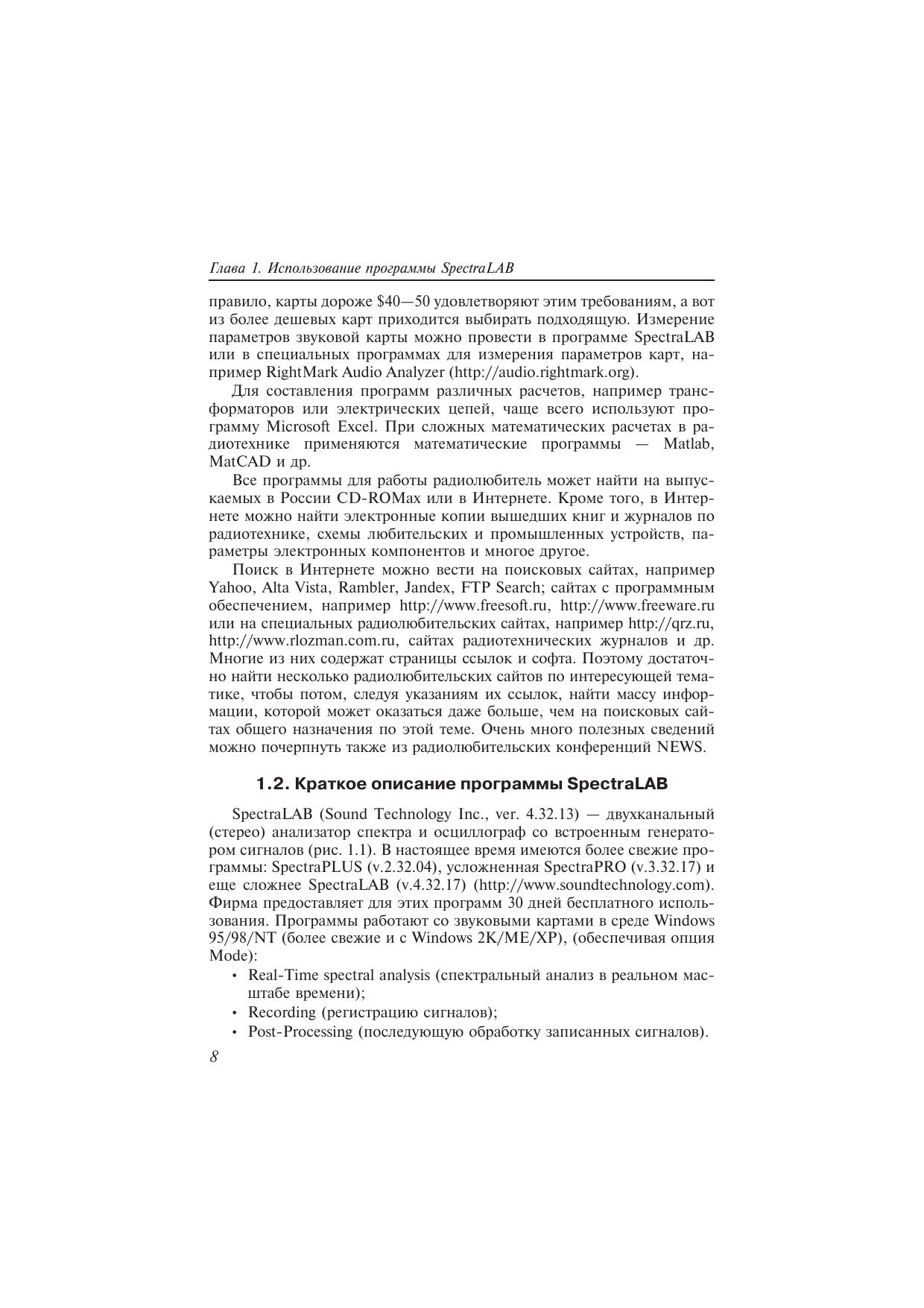 Глава 1. Использование программы SpectraLAB

правило, карты дороже \$40—50 удовлетворяют этим требованиям, а вот из более дешевых карт приходится выбирать подходящую. Измерение параметров звуковой карты можно провести в программе SpectraLAB или в специальных программах для измерения параметров карт, например RightMark Audio Analyzer (http://audio.rightmark.org).

Для составления программ различных расчетов, например трансформаторов или электрических цепей, чаще всего используют программу Microsoft Excel. При сложных математических расчетах в радиотехнике применяются математические программы — Matlab, MatCAD и др.

Все программы для работы радиолюбитель может найти на выпускаемых в России CD-ROMах или в Интернете. Кроме того, в Интернете можно найти электронные копии вышедших книг и журналов по радиотехнике, схемы любительских и промышленных устройств, параметры электронных компонентов и многое другое.

Поиск в Интернете можно вести на поисковых сайтах, например Yahoo, Alta Vista, Rambler, Jandex, FTP Search; сайтах с программным обеспечением, например http://www.freesoft.ru, http://www.freeware.ru или на специальных радиолюбительских сайтах, например http://qrz.ru, http://www.rlozman.com.ru, сайтах радиотехнических журналов и др. Многие из них содержат страницы ссылок и софта. Поэтому достаточно найти несколько радиолюбительских сайтов по интересующей тематике, чтобы потом, следуя указаниям их ссылок, найти массу информации, которой может оказаться даже больше, чем на поисковых сайтах общего назначения по этой теме. Очень много полезных сведений можно почерпнуть также из радиолюбительских конференций NEWS.

1.2. Краткое описание программы SpectraLAB

SpectraLAB (Sound Technology Inc., ver. 4.32.13) — двухканальный (стерео) анализатор спектра и осциллограф со встроенным генератором сигналов (рис. 1.1). В настоящее время имеются более свежие программы: SpectraPLUS (v.2.32.04), усложненная SpectraPRO (v.3.32.17) и еще сложнее SpectraLAB (v.4.32.17) (http://www.soundtechnology.com). Фирма предоставляет для этих программ 30 дней бесплатного использования. Программы работают со звуковыми картами в среде Windows 95/98/NT (более свежие и с Windows 2K/ME/XP), (обеспечивая опция Mode):

• Real-Time spectral analysis (спектральный анализ в реальном масштабе времени);
• Recording (регистрацию сигналов);
• Post-Processing (последующую обработку записанных сигналов).

8